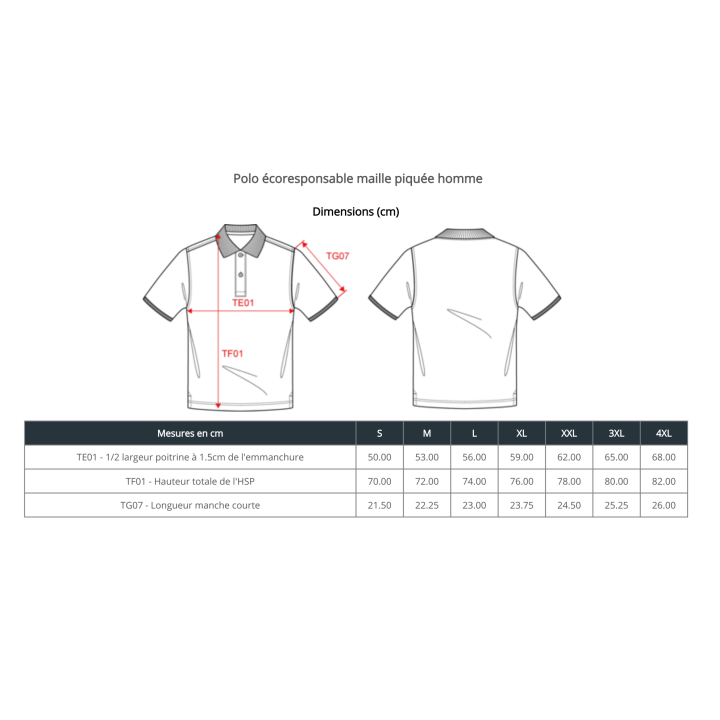 Polo écoresponsable maille piquée homme

Dimensions (cm)

TG07

TE01

TF01

| Mesures en cm | S | M | L | XL | XXL | 3XL | 4XL |
|---|---|---|---|---|---|---|---|
| TE01 - 1/2 largeur poitrine à 1.5cm de l'emmanchure | 50.00 | 53.00 | 56.00 | 59.00 | 62.00 | 65.00 | 68.00 |
| TF01 - Hauteur totale de l'HSP | 70.00 | 72.00 | 74.00 | 76.00 | 78.00 | 80.00 | 82.00 |
| TG07 - Longueur manche courte | 21.50 | 22.25 | 23.00 | 23.75 | 24.50 | 25.25 | 26.00 |